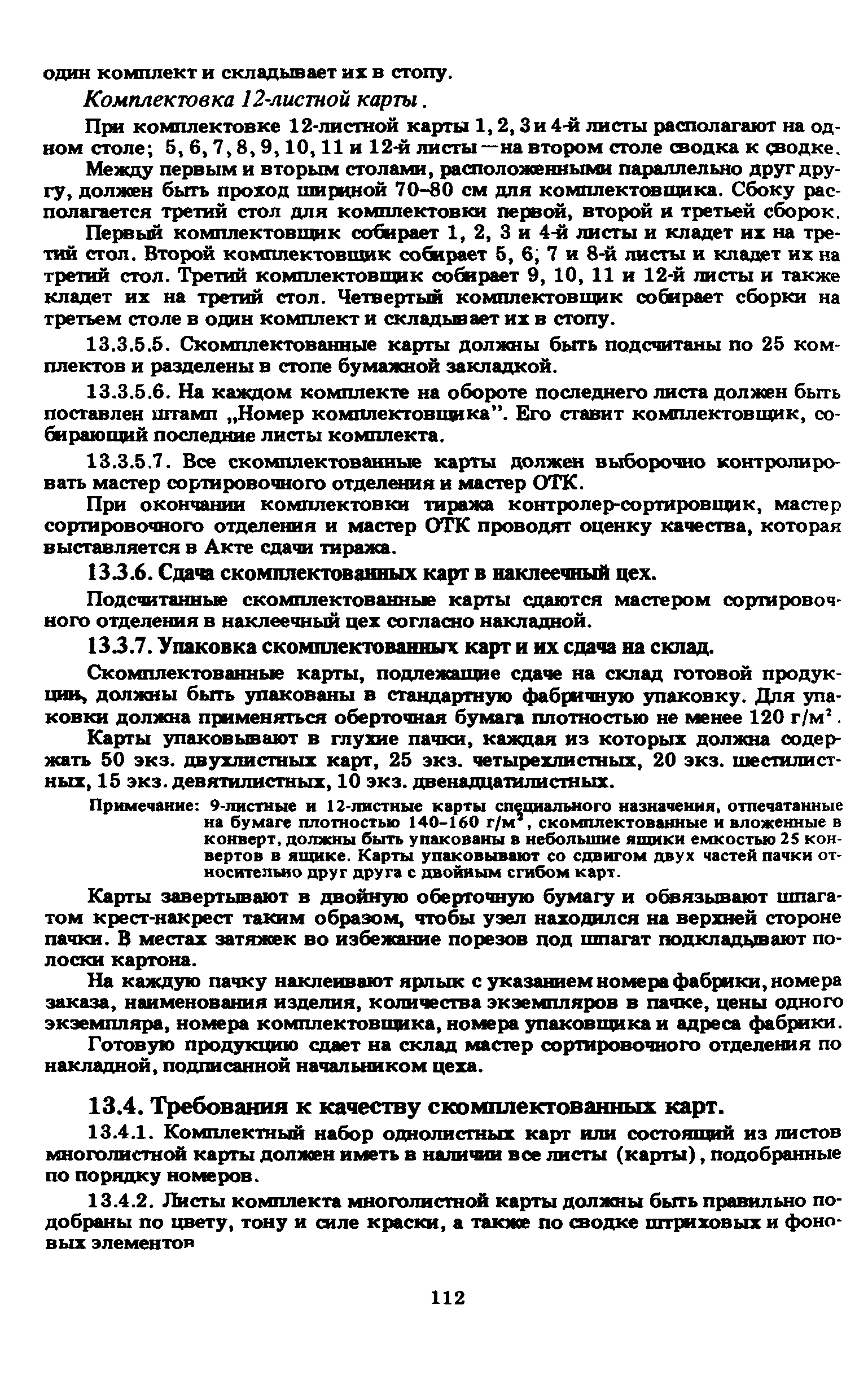 один комплект и складывает их в стопу.

Комплектовка 12-листной карты.

При комплектовке 12-листной карты 1, 2, 3 и 4-й листы располагают на одном столе; 5, 6, 7, 8, 9, 10, 11 и 12-й листы — на втором столе сводка к сводке.

Между первым и вторым столами, расположенными параллельно друг другу, должен быть проход шириной 70–80 см для комплектовщика. Сбоку располагается третий стол для комплектовки первой, второй и третьей сборок.

Первый комплектовщик собирает 1, 2, 3 и 4-й листы и кладет их на третий стол. Второй комплектовщик собирает 5, 6, 7 и 8-й листы и кладет их на третий стол. Третий комплектовщик собирает 9, 10, 11 и 12-й листы и также кладет их на третий стол. Четвертый комплектовщик собирает сборки на третьем столе в один комплект и складывает их в стопу.

13.3.5.5. Скомплектованные карты должны быть подсчитаны по 25 комплектов и разделены в стопе бумажной закладкой.

13.3.5.6. На каждом комплекте на обороте последнего листа должен быть поставлен штамп „Номер комплектовщика". Его ставит комплектовщик, собирающий последние листы комплекта.

13.3.5.7. Все скомплектованные карты должен выборочно контролировать мастер сортировочного отделения и мастер ОТК.

При окончании комплектовки тиража контролер-сортировщик, мастер сортировочного отделения и мастер ОТК проводят оценку качества, которая выставляется в Акте сдачи тиража.

13.3.6. Сдача скомплектованных карт в наклеечный цех.

Подсчитанные скомплектованные карты сдаются мастером сортировочного отделения в наклеечный цех согласно накладной.

13.3.7. Упаковка скомплектованных карт и их сдача на склад.

Скомплектованные карты, подлежащие сдаче на склад готовой продукции, должны быть упакованы в стандартную фабричную упаковку. Для упаковки должна применяться оберточная бумага плотностью не менее 120 г/м$^2$.

Карты упаковывают в глухие пачки, каждая из которых должна содержать 50 экз. двухлистных карт, 25 экз. четырехлистных, 20 экз. шестилистных, 15 экз. девятилистных, 10 экз. двенадцатилистных.

Примечание: 9-листные и 12-листные карты специального назначения, отпечатанные на бумаге плотностью 140–160 г/м$^2$, скомплектованные и вложенные в конверт, должны быть упакованы в небольшие ящики емкостью 25 конвертов в ящике. Карты упаковывают со сдвигом двух частей пачки относительно друг друга с двойным сгибом карт.

Карты завертывают в двойную оберточную бумагу и обвязывают шпагатом крест-накрест таким образом, чтобы узел находился на верхней стороне пачки. В местах затяжек во избежание порезов под шпагат подкладывают полоски картона.

На каждую пачку наклеивают ярлык с указанием номера фабрики, номера заказа, наименования изделия, количества экземпляров в пачке, цены одного экземпляра, номера комплектовщика, номера упаковщика и адреса фабрики.

Готовую продукцию сдает на склад мастер сортировочного отделения по накладной, подписанной начальником цеха.

13.4. Требования к качеству скомплектованных карт.

13.4.1. Комплектный набор однолистных карт или состоящий из листов многолистной карты должен иметь в наличии все листы (карты), подобранные по порядку номеров.

13.4.2. Листы комплекта многолистной карты должны быть правильно подобраны по цвету, тону и силе краски, а также по сводке штриховых и фоновых элементов

112